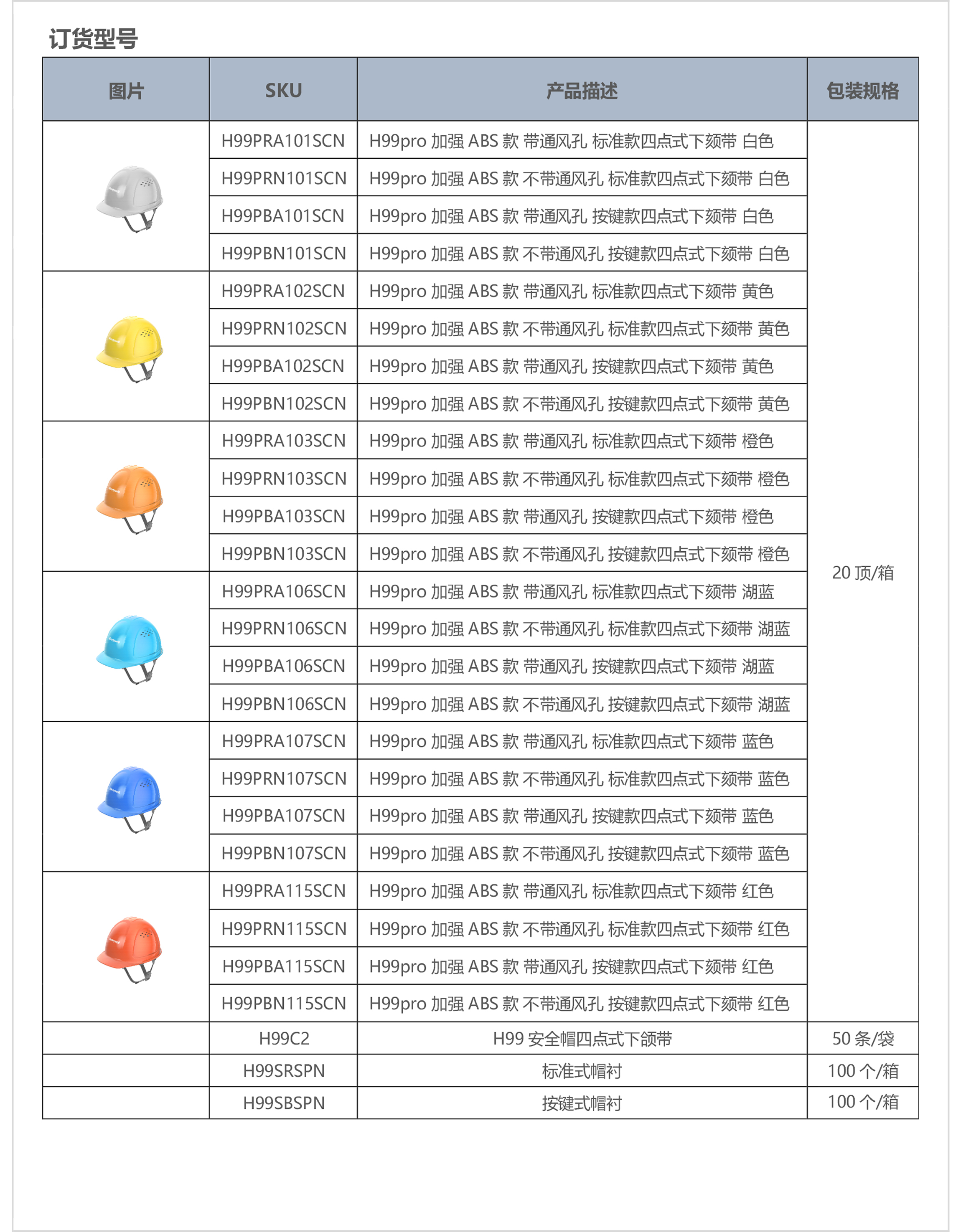 订货型号

| 图片 | SKU | 产品描述 | 包装规格 |
|---|---|---|---|
| | H99PRA101SCN | H99pro 加强 ABS 款 带通风孔 标准款四点式下颏带 白色 | 20 顶/箱 |
| | H99PRN101SCN | H99pro 加强 ABS 款 不带通风孔 标准款四点式下颏带 白色 | |
| | H99PBA101SCN | H99pro 加强 ABS 款 带通风孔 按键款四点式下颏带 白色 | |
| | H99PBN101SCN | H99pro 加强 ABS 款 不带通风孔 按键款四点式下颏带 白色 | |
| | H99PRA102SCN | H99pro 加强 ABS 款 带通风孔 标准款四点式下颏带 黄色 | |
| | H99PRN102SCN | H99pro 加强 ABS 款 不带通风孔 标准款四点式下颏带 黄色 | |
| | H99PBA102SCN | H99pro 加强 ABS 款 带通风孔 按键款四点式下颏带 黄色 | |
| | H99PBN102SCN | H99pro 加强 ABS 款 不带通风孔 按键款四点式下颏带 黄色 | |
| | H99PRA103SCN | H99pro 加强 ABS 款 带通风孔 标准款四点式下颏带 橙色 | |
| | H99PRN103SCN | H99pro 加强 ABS 款 不带通风孔 标准款四点式下颏带 橙色 | |
| | H99PBA103SCN | H99pro 加强 ABS 款 带通风孔 按键款四点式下颏带 橙色 | |
| | H99PBN103SCN | H99pro 加强 ABS 款 不带通风孔 按键款四点式下颏带 橙色 | |
| | H99PRA106SCN | H99pro 加强 ABS 款 带通风孔 标准款四点式下颏带 湖蓝 | |
| | H99PRN106SCN | H99pro 加强 ABS 款 不带通风孔 标准款四点式下颏带 湖蓝 | |
| | H99PBA106SCN | H99pro 加强 ABS 款 带通风孔 按键款四点式下颏带 湖蓝 | |
| | H99PBN106SCN | H99pro 加强 ABS 款 不带通风孔 按键款四点式下颏带 湖蓝 | |
| | H99PRA107SCN | H99pro 加强 ABS 款 带通风孔 标准款四点式下颏带 蓝色 | |
| | H99PRN107SCN | H99pro 加强 ABS 款 不带通风孔 标准款四点式下颏带 蓝色 | |
| | H99PBA107SCN | H99pro 加强 ABS 款 带通风孔 按键款四点式下颏带 蓝色 | |
| | H99PBN107SCN | H99pro 加强 ABS 款 不带通风孔 按键款四点式下颏带 蓝色 | |
| | H99PRA115SCN | H99pro 加强 ABS 款 带通风孔 标准款四点式下颏带 红色 | |
| | H99PRN115SCN | H99pro 加强 ABS 款 不带通风孔 标准款四点式下颏带 红色 | |
| | H99PBA115SCN | H99pro 加强 ABS 款 带通风孔 按键款四点式下颏带 红色 | |
| | H99PBN115SCN | H99pro 加强 ABS 款 不带通风孔 按键款四点式下颏带 红色 | |
| | H99C2 | H99 安全帽四点式下颌带 | 50 条/袋 |
| | H99SRSPN | 标准式帽衬 | 100 个/箱 |
| | H99SBSPN | 按键式帽衬 | 100 个/箱 |